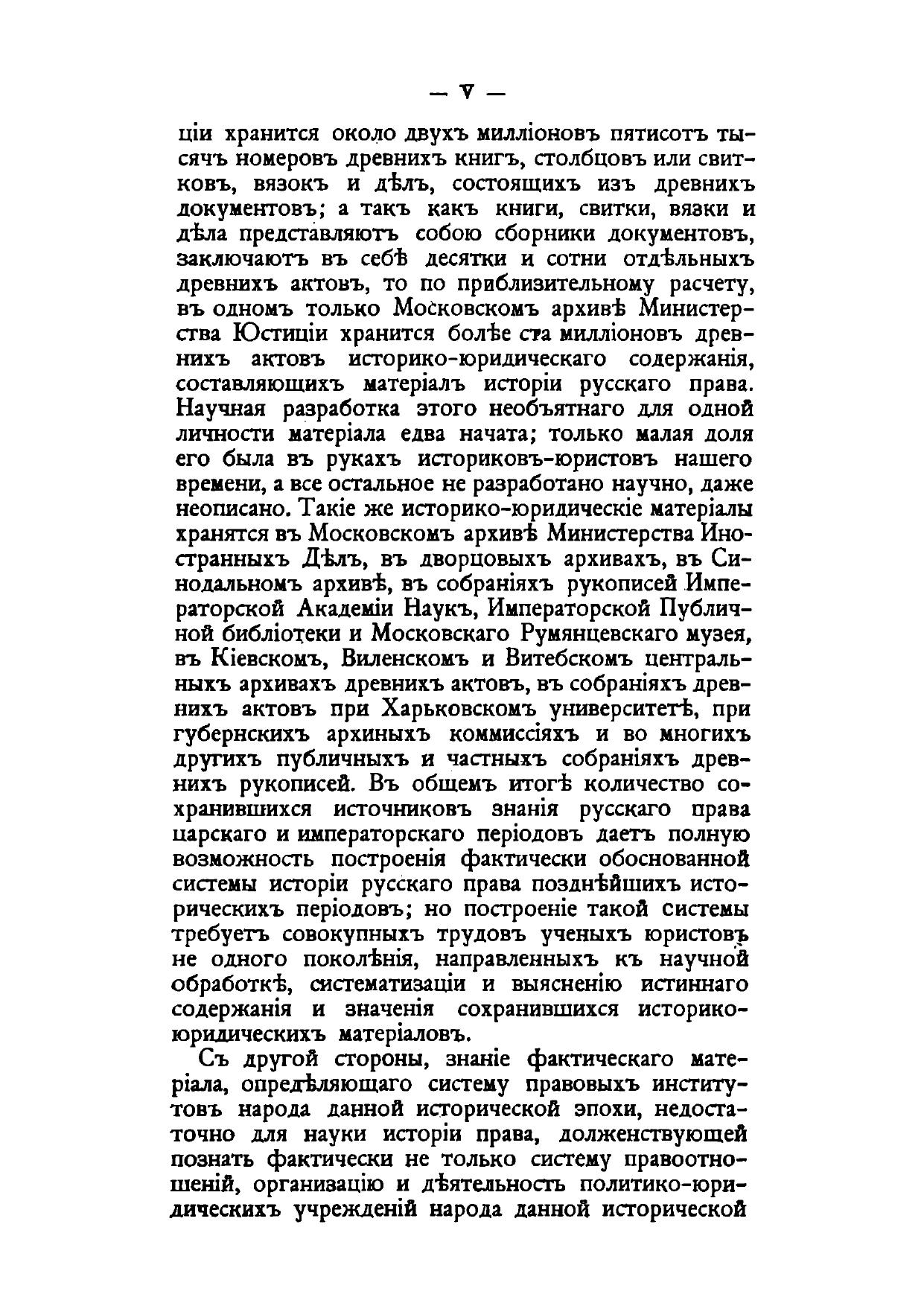 — V —

ціи хранится около двухъ милліоновъ пятисотъ тысячъ номеровъ древнихъ книгъ, столбцовъ или свитковъ, вязокъ и дѣлъ, состоящихъ изъ древнихъ документовъ; а такъ какъ книги, свитки, вязки и дѣла представляютъ собою сборники документовъ, заключаютъ въ себѣ десятки и сотни отдѣльныхъ древнихъ актовъ, то по приблизительному расчету, въ одномъ только Московскомъ архивѣ Министерства Юстиціи хранится болѣе ста милліоновъ древнихъ актовъ историко-юридическаго содержанія, составляющихъ матеріалъ исторіи русскаго права. Научная разработка этого необъятнаго для одной личности матеріала едва начата; только малая доля его была въ рукахъ историковъ-юристовъ нашего времени, а все остальное не разработано научно, даже неописано. Такіе же историко-юридическіе матеріалы хранятся въ Московскомъ архивѣ Министерства Иностранныхъ Дѣлъ, въ дворцовыхъ архивахъ, въ Синодальномъ архивѣ, въ собраніяхъ рукописей Императорской Академіи Наукъ, Императорской Публичной библіотеки и Московскаго Румянцевскаго музея, въ Кіевскомъ, Виленскомъ и Витебскомъ центральныхъ архивахъ древнихъ актовъ, въ собраніяхъ древнихъ актовъ при Харьковскомъ университетѣ, при губернскихъ архиныхъ коммиссіяхъ и во многихъ другихъ публичныхъ и частныхъ собраніяхъ древнихъ рукописей. Въ общемъ итогѣ количество сохранившихся источниковъ знанія русскаго права царскаго и императорскаго періодовъ даетъ полную возможность построенія фактически обоснованной системы исторіи русскаго права позднѣйшихъ историческихъ періодовъ; но построеніе такой системы требуетъ совокупныхъ трудовъ ученыхъ юристовъ не одного поколѣнія, направленныхъ къ научной обработкѣ, систематизаціи и выясненію истиннаго содержанія и значенія сохранившихся историко-юридическихъ матеріаловъ.

Съ другой стороны, знаніе фактическаго матеріала, опредѣляющаго систему правовыхъ институтовъ народа данной исторической эпохи, недостаточно для науки исторіи права, долженствующей познать фактически не только систему правоотношеній, организацію и дѣятельность политико-юридическихъ учрежденій народа данной исторической